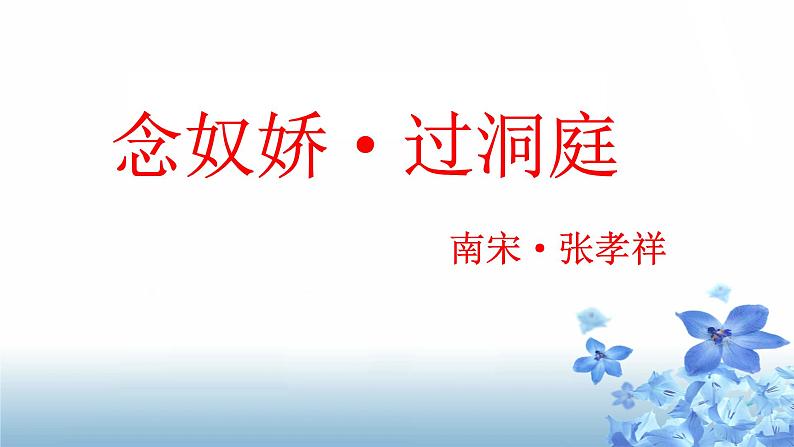 念奴娇·过洞庭

南宋·张孝祥